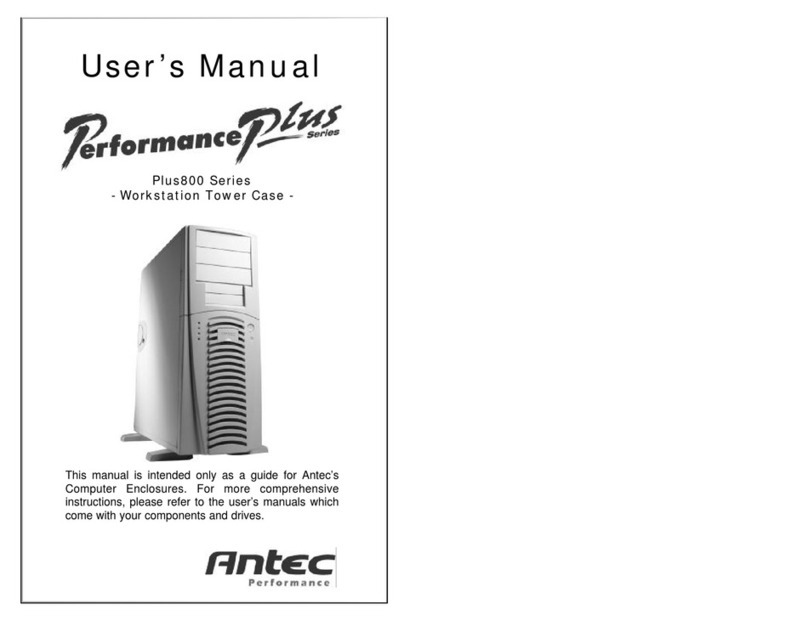 User's Manual

Performance Plus Series

Plus800 Series
- Workstation Tower Case -

This manual is intended only as a guide for Antec's Computer Enclosures. For more comprehensive instructions, please refer to the user's manuals which come with your components and drives.

Antec
Performance